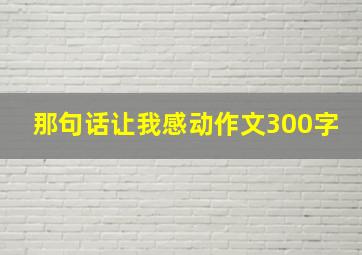 那句话让我感动作文300字